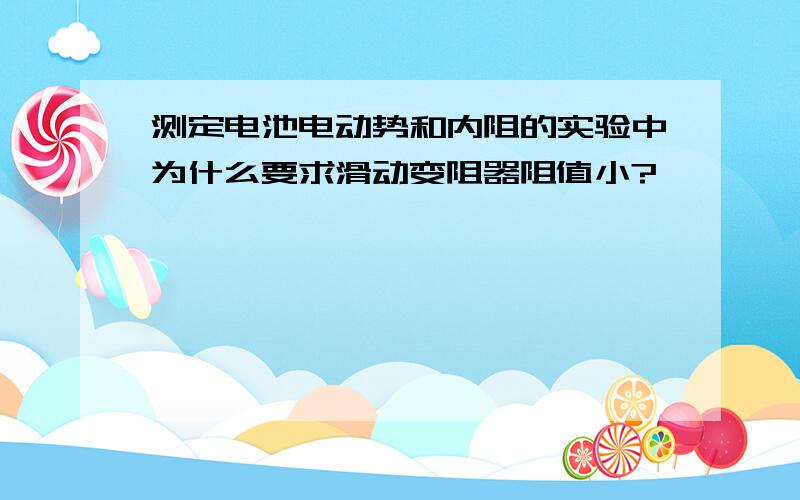 测定电池电动势和内阻的实验中为什么要求滑动变阻器阻值小?